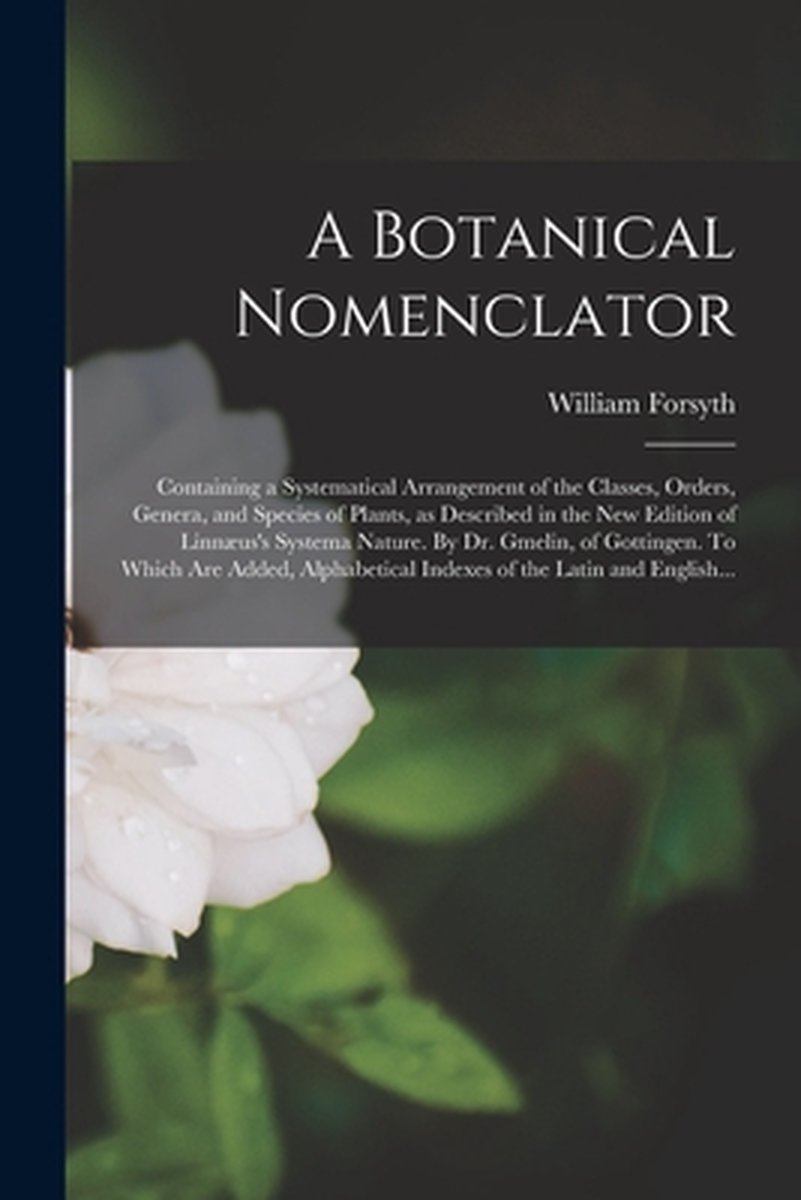 A Botanical Nomenclator

William Forsyth

Containing a Systematical Arrangement of the Classes, Orders, Genera, and Species of Plants, as Described in the New Edition of Linnæus's Systema Nature. By Dr. Gmelin, of Gottingen. To Which Are Added, Alphabetical Indexes of the Latin and English...